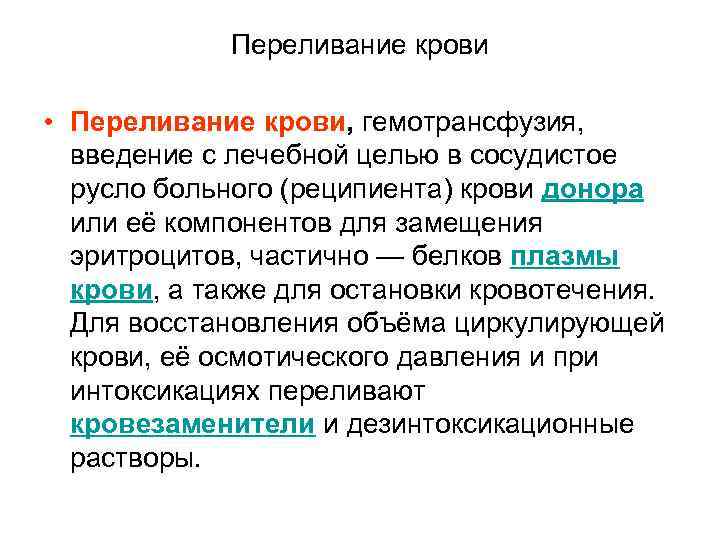 Переливание крови

• Переливание крови, гемотрансфузия, введение с лечебной целью в сосудистое русло больного (реципиента) крови донора или её компонентов для замещения эритроцитов, частично — белков плазмы крови, а также для остановки кровотечения. Для восстановления объёма циркулирующей крови, её осмотического давления и при интоксикациях переливают кровезаменители и дезинтоксикационные растворы.